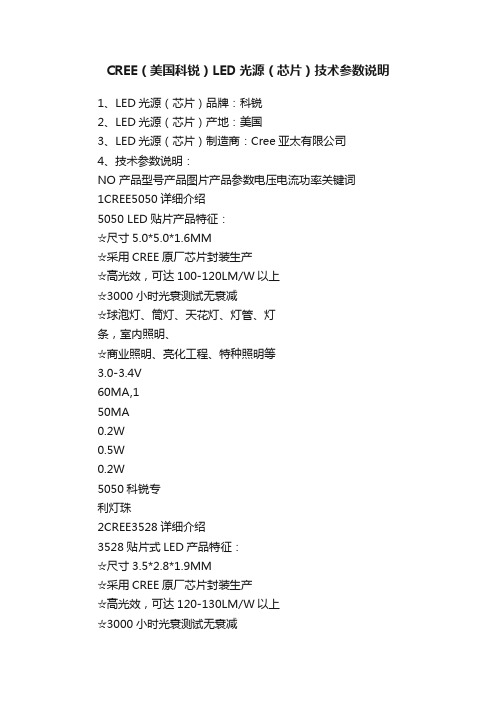 CREE（美国科锐）LED 光源（芯片）技术参数说明

1、LED 光源（芯片）品牌：科锐
2、LED 光源（芯片）产地：美国
3、LED 光源（芯片）制造商：Cree 亚太有限公司
4、技术参数说明：
NO 产品型号产品图片产品参数电压电流功率关键词
1CREE5050 详细介绍
5050 LED 贴片产品特征：
☆尺寸 5.0*5.0*1.6MM
☆采用 CREE 原厂芯片封装生产
☆高光效，可达 100-120LM/W 以上
☆3000 小时光衰测试无衰减
☆球泡灯、筒灯、天花灯、灯管、灯条，室内照明、
☆商业照明、亮化工程、特种照明等
3.0-3.4V
60MA,1
50MA
0.2W
0.5W
0.2W
5050 科锐专
利灯珠
2CREE3528 详细介绍
3528 贴片式 LED 产品特征：
☆尺寸 3.5*2.8*1.9MM
☆采用 CREE 原厂芯片封装生产
☆高光效，可达 120-130LM/W 以上
☆3000 小时光衰测试无衰减